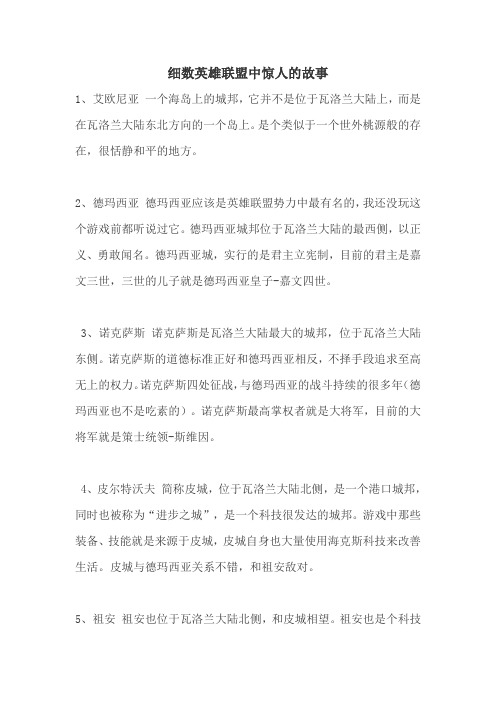 细数英雄联盟中惊人的故事

1、艾欧尼亚 一个海岛上的城邦，它并不是位于瓦洛兰大陆上，而是在瓦洛兰大陆东北方向的一个岛上。是个类似于一个世外桃源般的存在，很恬静和平的地方。

2、德玛西亚 德玛西亚应该是英雄联盟势力中最有名的，我还没玩这个游戏前都听说过它。德玛西亚城邦位于瓦洛兰大陆的最西侧，以正义、勇敢闻名。德玛西亚城，实行的是君主立宪制，目前的君主是嘉文三世，三世的儿子就是德玛西亚皇子-嘉文四世。

3、诺克萨斯 诺克萨斯是瓦洛兰大陆最大的城邦，位于瓦洛兰大陆东侧。诺克萨斯的道德标准正好和德玛西亚相反，不择手段追求至高无上的权力。诺克萨斯四处征战，与德玛西亚的战斗持续的很多年(德玛西亚也不是吃素的)。诺克萨斯最高掌权者就是大将军，目前的大将军就是策士统领-斯维因。

4、皮尔特沃夫 简称皮城，位于瓦洛兰大陆北侧，是一个港口城邦，同时也被称为“进步之城”，是一个科技很发达的城邦。游戏中那些装备、技能就是来源于皮城，皮城自身也大量使用海克斯科技来改善生活。皮城与德玛西亚关系不错，和祖安敌对。

5、祖安 祖安也位于瓦洛兰大陆北侧，和皮城相望。祖安也是个科技